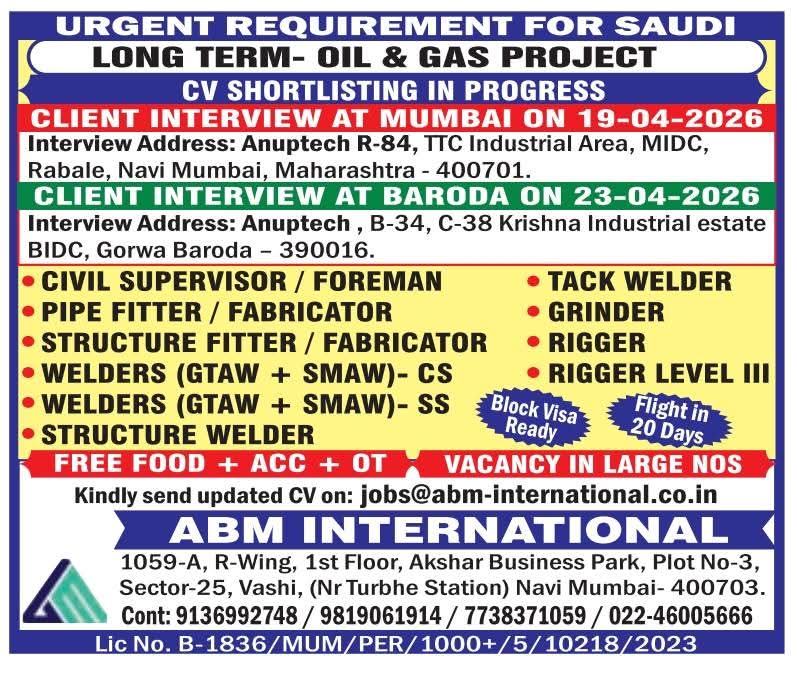 URGENT REQUIREMENT FOR SAUDI

LONG TERM- OIL & GAS PROJECT

CV SHORTLISTING IN PROGRESS

CLIENT INTERVIEW AT MUMBAI ON 19-04-2026

Interview Address: Anuptech R-84, TTC Industrial Area, MIDC, Rabale, Navi Mumbai, Maharashtra - 400701.

CLIENT INTERVIEW AT BARODA ON 23-04-2026

Interview Address: Anuptech , B-34, C-38 Krishna Industrial estate BIDC, Gorwa Baroda – 390016.

• CIVIL SUPERVISOR / FOREMAN
• PIPE FITTER / FABRICATOR
• STRUCTURE FITTER / FABRICATOR
• WELDERS (GTAW + SMAW)- CS
• WELDERS (GTAW + SMAW)- SS
• STRUCTURE WELDER

• TACK WELDER
• GRINDER
• RIGGER
• RIGGER LEVEL III

Block Visa Ready

Flight in 20 Days

FREE FOOD + ACC + OT

VACANCY IN LARGE NOS

Kindly send updated CV on: jobs@abm-international.co.in

ABM INTERNATIONAL

1059-A, R-Wing, 1st Floor, Akshar Business Park, Plot No-3, Sector-25, Vashi, (Nr Turbhe Station) Navi Mumbai- 400703.
Cont: 9136992748 / 9819061914 / 7738371059 / 022-46005666

Lic No. B-1836/MUM/PER/1000+/5/10218/2023